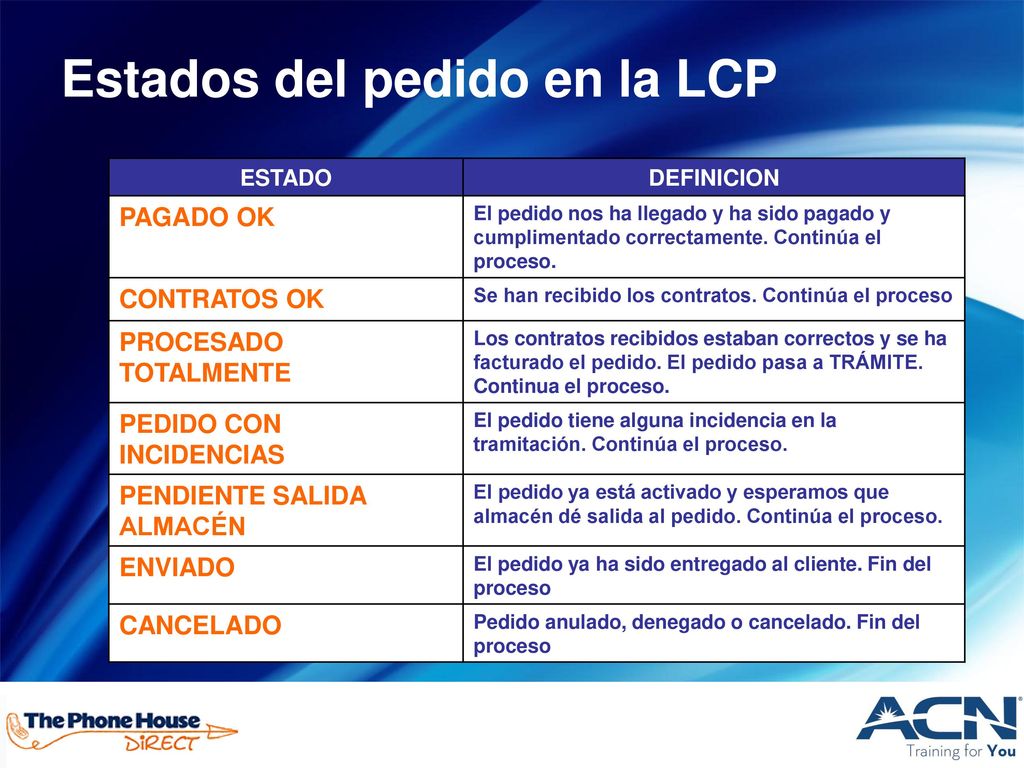 Estados del pedido en la LCP

| ESTADO | DEFINICION |
|---|---|
| PAGADO OK | El pedido nos ha llegado y ha sido pagado y cumplimentado correctamente. Continúa el proceso. |
| CONTRATOS OK | Se han recibido los contratos. Continúa el proceso |
| PROCESADO TOTALMENTE | Los contratos recibidos estaban correctos y se ha facturado el pedido. El pedido pasa a TRÁMITE. Continua el proceso. |
| PEDIDO CON INCIDENCIAS | El pedido tiene alguna incidencia en la tramitación. Continúa el proceso. |
| PENDIENTE SALIDA ALMACÉN | El pedido ya está activado y esperamos que almacén dé salida al pedido. Continúa el proceso. |
| ENVIADO | El pedido ya ha sido entregado al cliente. Fin del proceso |
| CANCELADO | Pedido anulado, denegado o cancelado. Fin del proceso |

The Phone House DIRECT

ACN Training for You